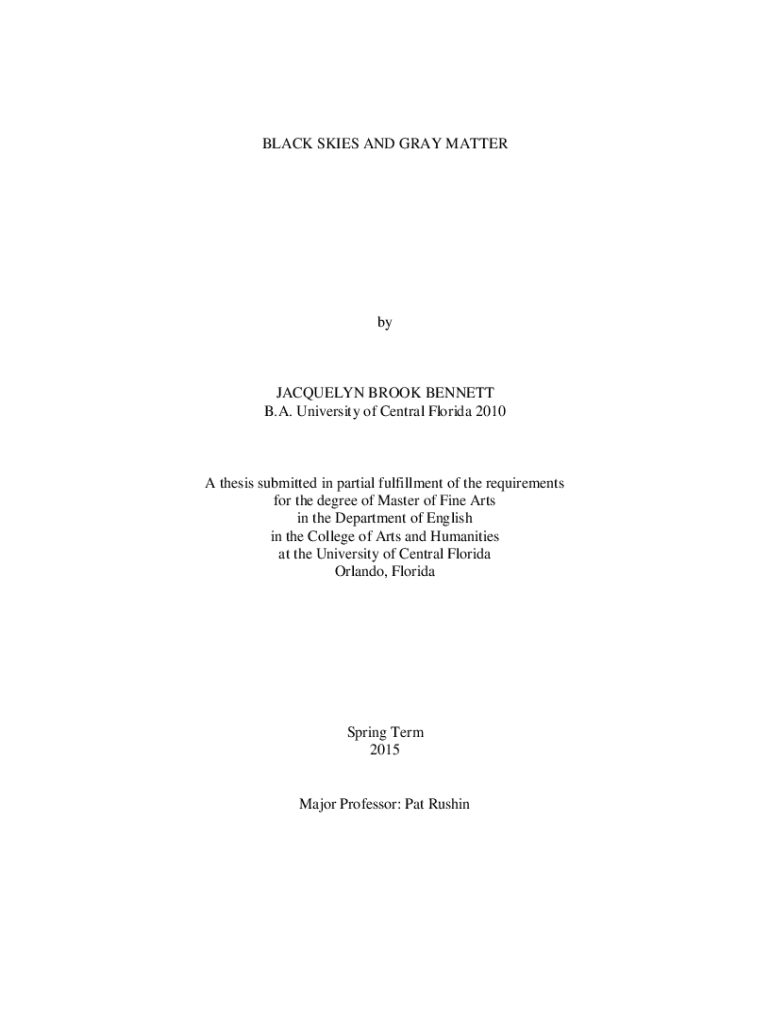 BLACK SKIES AND GRAY MATTER

by

JACQUELYN BROOK BENNETT
B.A. University of Central Florida 2010

A thesis submitted in partial fulfillment of the requirements
for the degree of Master of Fine Arts
in the Department of English
in the College of Arts and Humanities
at the University of Central Florida
Orlando, Florida

Spring Term
2015

Major Professor: Pat Rushin